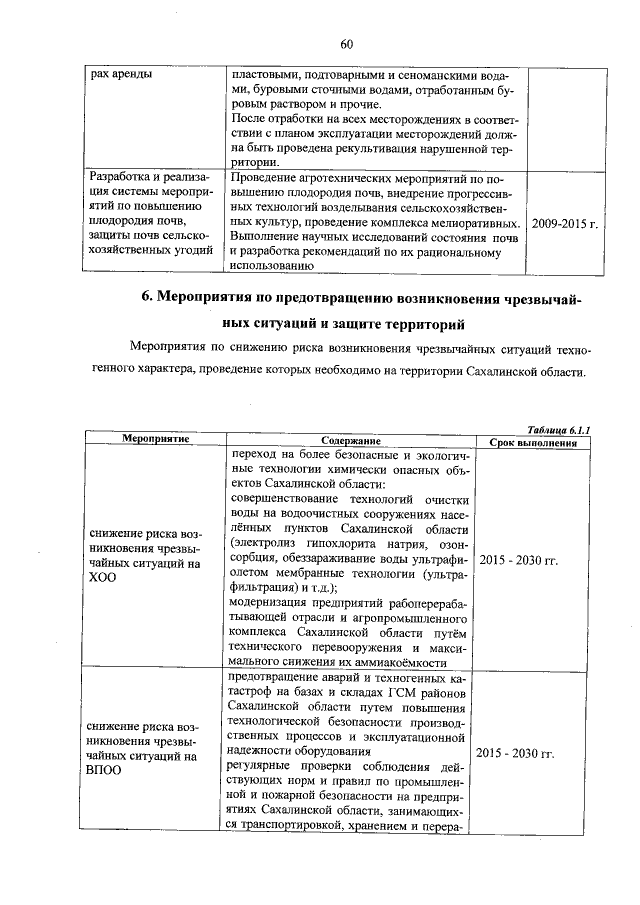 60

| рах аренды | пластовыми, подтоварными и сеноманскими водами, буровыми сточными водами, отработанным буровым раствором и прочие. После отработки на всех месторождениях в соответствии с планом эксплуатации месторождений должна быть проведена рекультивация нарушенной территории. | |
|---|---|---|
| Разработка и реализация системы мероприятий по повышению плодородия почв, защиты почв сельскохозяйственных угодий | Проведение агротехнических мероприятий по повышению плодородия почв, внедрение прогрессивных технологий возделывания сельскохозяйственных культур, проведение комплекса мелиоративных. Выполнение научных исследований состояния почв и разработка рекомендаций по их рациональному использованию | 2009-2015 г. |

6. Мероприятия по предотвращению возникновения чрезвычайных ситуаций и защите территорий

Мероприятия по снижению риска возникновения чрезвычайных ситуаций техногенного характера, проведение которых необходимо на территории Сахалинской области.

Таблица 6.1.1

| Мероприятие | Содержание | Срок выполнения |
|---|---|---|
| снижение риска возникновения чрезвычайных ситуаций на ХОО | переход на более безопасные и экологичные технологии химически опасных объектов Сахалинской области: совершенствование технологий очистки воды на водоочистных сооружениях населённых пунктов Сахалинской области (электролиз гипохлорита натрия, озонсорбция, обеззараживание воды ультрафиолетом мембранные технологии (ультрафильтрация) и т.д.); модернизация предприятий рабоперерабатывающей отрасли и агропромышленного комплекса Сахалинской области путём технического перевооружения и максимального снижения их аммиакоёмкости | 2015 - 2030 гг. |
| снижение риска возникновения чрезвычайных ситуаций на ВПОО | предотвращение аварий и техногенных катастроф на базах и складах ГСМ районов Сахалинской области путем повышения технологической безопасности производственных процессов и эксплуатационной надежности оборудования регулярные проверки соблюдения действующих норм и правил по промышленной и пожарной безопасности на предприятиях Сахалинской области, занимающихся транспортировкой, хранением и перера- | 2015 - 2030 гг. |